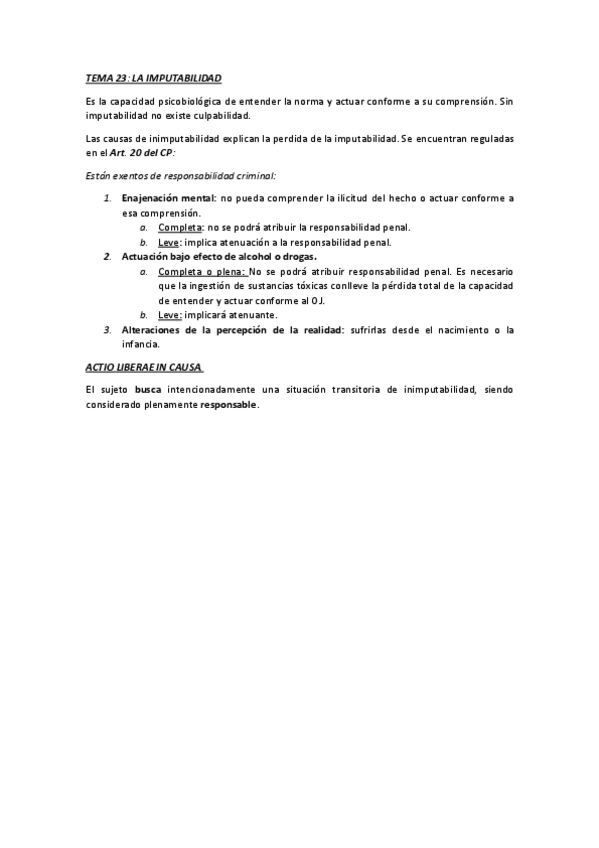 TEMA 23: LA IMPUTABILIDAD

Es la capacidad psicobiológica de entender la norma y actuar conforme a su comprensión. Sin imputabilidad no existe culpabilidad.

Las causas de inimputabilidad explican la perdida de la imputabilidad. Se encuentran reguladas en el Art. 20 del CP:

Están exentos de responsabilidad criminal:

1. Enajenación mental: no pueda comprender la ilicitud del hecho o actuar conforme a esa comprensión.
   a. Completa: no se podrá atribuir la responsabilidad penal.
   b. Leve: implica atenuación a la responsabilidad penal.
2. Actuación bajo efecto de alcohol o drogas.
   a. Completa o plena: No se podrá atribuir responsabilidad penal. Es necesario que la ingestión de sustancias tóxicas conlleve la pérdida total de la capacidad de entender y actuar conforme al OJ.
   b. Leve: implicará atenuante.
3. Alteraciones de la percepción de la realidad: sufrirlas desde el nacimiento o la infancia.

ACTIO LIBERAE IN CAUSA

El sujeto busca intencionadamente una situación transitoria de inimputabilidad, siendo considerado plenamente responsable.